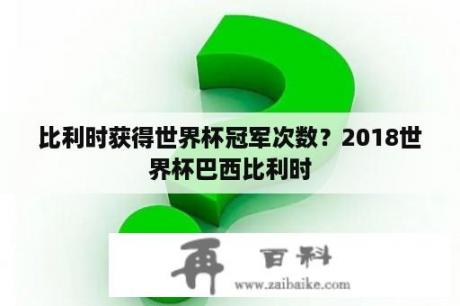 比利时获得世界杯冠军次数？2018世界杯巴西比利时

再 百科

www.zaibaike.com